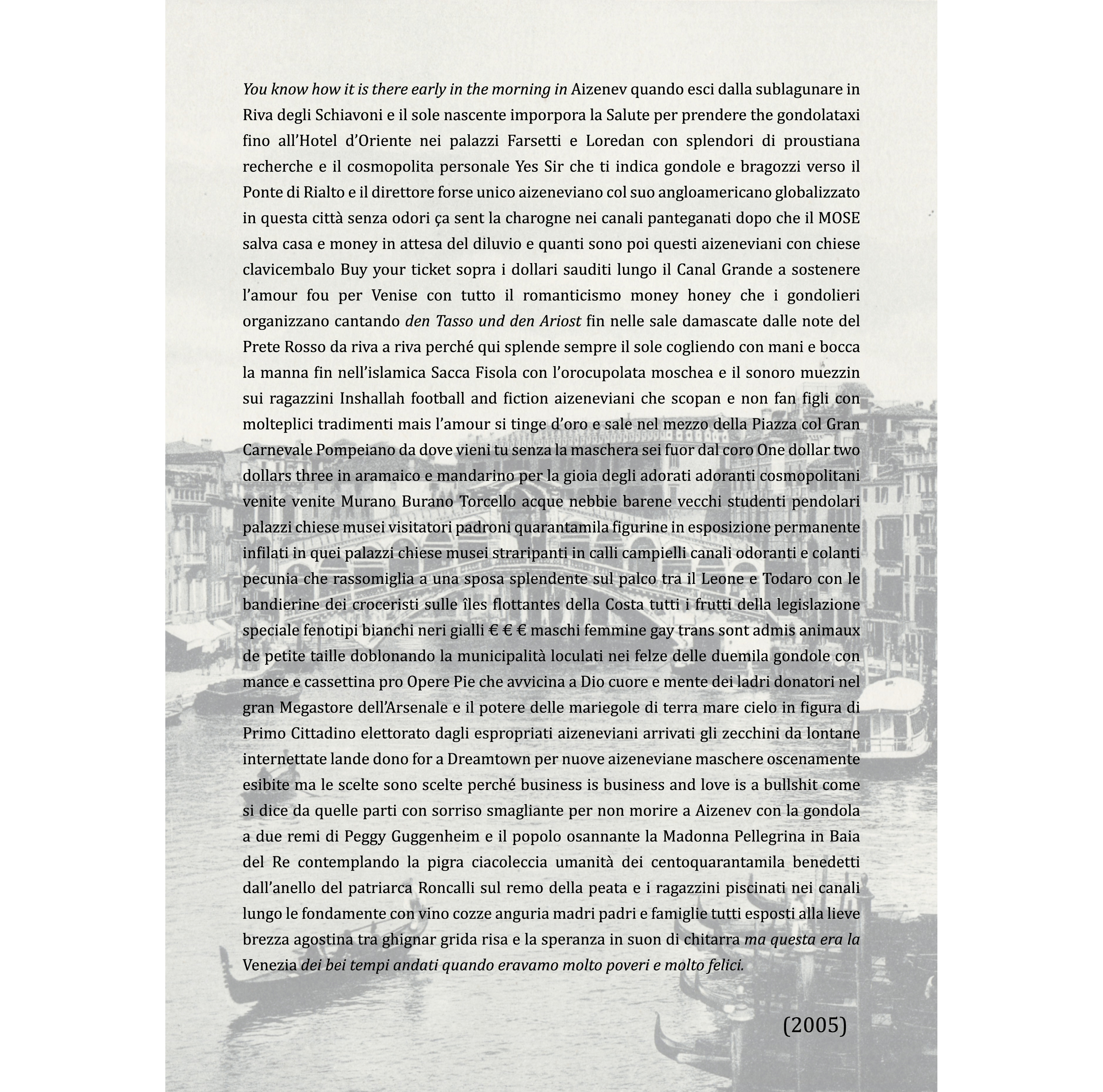 You know how it is there early in the morning in Aizenev quando esci dalla sublagunare in Riva degli Schiavoni e il sole nascente imporpora la Salute per prendere the gondolataxi fino all'Hotel d'Oriente nei palazzi Farsetti e Loredan con splendori di proustiana recherche e il cosmopolita personale Yes Sir che ti indica gondole e bragozzi verso il Ponte di Rialto e il direttore forse unico aizeneviano col suo angloamericano globalizzato in questa città senza odori ça sent la charogne nei canali panteganati dopo che il MOSE salva casa e money in attesa del diluvio e quanti sono poi questi aizeneviani con chiese clavicembalo Buy your ticket sopra i dollari sauditi lungo il Canal Grande a sostenere l'amour fou per Venise con tutto il romanticismo money honey che i gondolieri organizzano cantando den Tasso und den Ariost fin nelle sale damascate dalle note del Prete Rosso da riva a riva perché qui splende sempre il sole cogliendo con mani e bocca la manna fin nell'islamica Sacca Fisola con l'orocupolata moschea e il sonoro muezzin sui ragazzini Inshallah football and fiction aizeneviani che scopan e non fan figli con molteplici tradimenti mais l'amour si tinge d'oro e sale nel mezzo della Piazza col Gran Carnevale Pompeiano da dove vieni tu senza la maschera sei fuor dal coro One dollar two dollars three in aramaico e mandarino per la gioia degli adorati adoranti cosmopolitani venite venite Murano Burano Torcello acque nebbie barene vecchi studenti pendolari palazzi chiese musei visitatori padroni quarantamila figurine in esposizione permanente infilati in quei palazzi chiese musei straripanti in calli campielli canali odoranti e colanti pecunia che rassomiglia a una sposa splendente sul palco tra il Leone e Todaro con le bandierine dei croceristi sulle îles flottantes della Costa tutti i frutti della legislazione speciale fenotipi bianchi neri gialli € € € maschi femmine gay trans sont admis animaux de petite taille doblonando la municipalità loculati nei felze delle duemila gondole con mance e cassettina pro Opere Pie che avvicina a Dio cuore e mente dei ladri donatori nel gran Megastore dell'Arsenale e il potere delle mariegole di terra mare cielo in figura di Primo Cittadino elettorato dagli espropriati aizeneviani arrivati gli zecchini da lontane internettate lande dono for a Dreamtown per nuove aizeneviane maschere oscenamente esibite ma le scelte sono scelte perché business is business and love is a bullshit come si dice da quelle parti con sorriso smagliante per non morire a Aizenev con la gondola a due remi di Peggy Guggenheim e il popolo osannante la Madonna Pellegrina in Baia del Re contemplando la pigra ciacoleccia umanità dei centoquarantamila benedetti dall'anello del patriarca Roncalli sul remo della peata e i ragazzini piscinati nei canali lungo le fondamente con vino cozze anguria madri padri e famiglie tutti esposti alla lieve brezza agostina tra ghignar grida risa e la speranza in suon di chitarra ma questa era la Venezia dei bei tempi andati quando eravamo molto poveri e molto felici.

(2005)